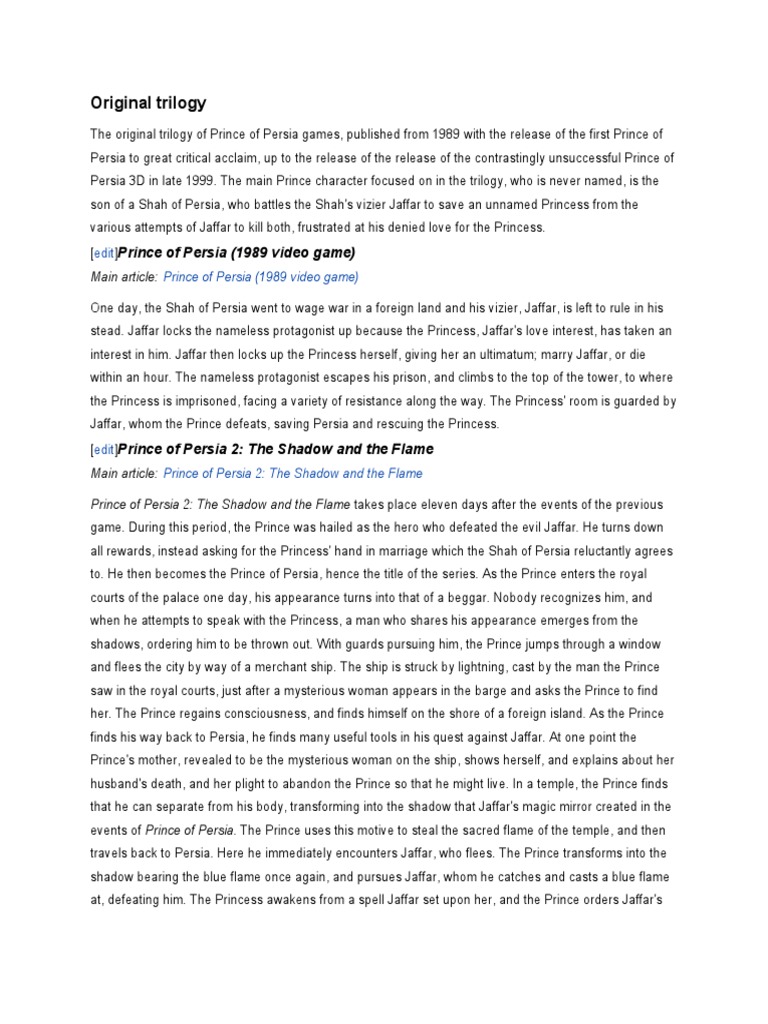 Original trilogy

The original trilogy of Prince of Persia games, published from 1989 with the release of the first Prince of Persia to great critical acclaim, up to the release of the release of the contrastingly unsuccessful Prince of Persia 3D in late 1999. The main Prince character focused on in the trilogy, who is never named, is the son of a Shah of Persia, who battles the Shah's vizier Jaffar to save an unnamed Princess from the various attempts of Jaffar to kill both, frustrated at his denied love for the Princess.

[edit]Prince of Persia (1989 video game)

Main article: Prince of Persia (1989 video game)

One day, the Shah of Persia went to wage war in a foreign land and his vizier, Jaffar, is left to rule in his stead. Jaffar locks the nameless protagonist up because the Princess, Jaffar's love interest, has taken an interest in him. Jaffar then locks up the Princess herself, giving her an ultimatum; marry Jaffar, or die within an hour. The nameless protagonist escapes his prison, and climbs to the top of the tower, to where the Princess is imprisoned, facing a variety of resistance along the way. The Princess' room is guarded by Jaffar, whom the Prince defeats, saving Persia and rescuing the Princess.

[edit]Prince of Persia 2: The Shadow and the Flame

Main article: Prince of Persia 2: The Shadow and the Flame

Prince of Persia 2: The Shadow and the Flame takes place eleven days after the events of the previous game. During this period, the Prince was hailed as the hero who defeated the evil Jaffar. He turns down all rewards, instead asking for the Princess' hand in marriage which the Shah of Persia reluctantly agrees to. He then becomes the Prince of Persia, hence the title of the series. As the Prince enters the royal courts of the palace one day, his appearance turns into that of a beggar. Nobody recognizes him, and when he attempts to speak with the Princess, a man who shares his appearance emerges from the shadows, ordering him to be thrown out. With guards pursuing him, the Prince jumps through a window and flees the city by way of a merchant ship. The ship is struck by lightning, cast by the man the Prince saw in the royal courts, just after a mysterious woman appears in the barge and asks the Prince to find her. The Prince regains consciousness, and finds himself on the shore of a foreign island. As the Prince finds his way back to Persia, he finds many useful tools in his quest against Jaffar. At one point the Prince's mother, revealed to be the mysterious woman on the ship, shows herself, and explains about her husband's death, and her plight to abandon the Prince so that he might live. In a temple, the Prince finds that he can separate from his body, transforming into the shadow that Jaffar's magic mirror created in the events of Prince of Persia. The Prince uses this motive to steal the sacred flame of the temple, and then travels back to Persia. Here he immediately encounters Jaffar, who flees. The Prince transforms into the shadow bearing the blue flame once again, and pursues Jaffar, whom he catches and casts a blue flame at, defeating him. The Princess awakens from a spell Jaffar set upon her, and the Prince orders Jaffar's